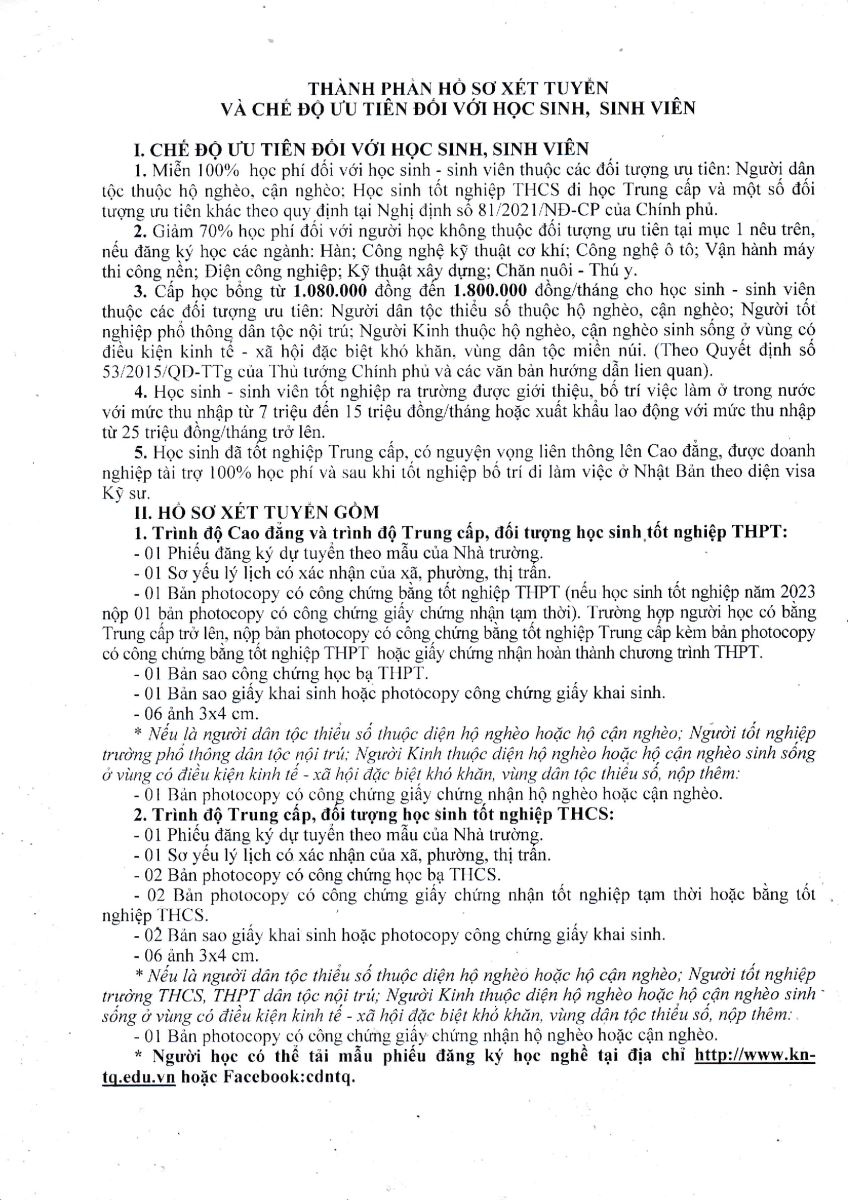 THÀNH PHẦN HỒ SƠ XÉT TUYỂN
VÀ CHẾ ĐỘ ƯU TIÊN ĐỐI VỚI HỌC SINH, SINH VIÊN

I. CHẾ ĐỘ ƯU TIÊN ĐỐI VỚI HỌC SINH, SINH VIÊN

1. Miễn 100% học phí đối với học sinh - sinh viên thuộc các đối tượng ưu tiên: Người dân tộc thuộc hộ nghèo, cận nghèo; Học sinh tốt nghiệp THCS đi học Trung cấp và một số đối tượng ưu tiên khác theo quy định tại Nghị định số 81/2021/NĐ-CP của Chính phủ.

2. Giảm 70% học phí đối với người học không thuộc đối tượng ưu tiên tại mục 1 nêu trên, nếu đăng ký học các ngành: Hàn; Công nghệ kỹ thuật cơ khí; Công nghệ ô tô; Vận hành máy thi công nền; Điện công nghiệp; Kỹ thuật xây dựng; Chăn nuôi - Thú y.

3. Cấp học bổng từ 1.080.000 đồng đến 1.800.000 đồng/tháng cho học sinh - sinh viên thuộc các đối tượng ưu tiên: Người dân tộc thiểu số thuộc hộ nghèo, cận nghèo; Người tốt nghiệp phổ thông dân tộc nội trú; Người Kinh thuộc hộ nghèo, cận nghèo sinh sống ở vùng có điều kiện kinh tế - xã hội đặc biệt khó khăn, vùng dân tộc miền núi. (Theo Quyết định số 53/2015/QĐ-TTg của Thủ tướng Chính phủ và các văn bản hướng dẫn liên quan).

4. Học sinh - sinh viên tốt nghiệp ra trường được giới thiệu, bố trí việc làm ở trong nước với mức thu nhập từ 7 triệu đến 15 triệu đồng/tháng hoặc xuất khẩu lao động với mức thu nhập từ 25 triệu đồng/tháng trở lên.

5. Học sinh đã tốt nghiệp Trung cấp, có nguyện vọng liên thông lên Cao đẳng, được doanh nghiệp tài trợ 100% học phí và sau khi tốt nghiệp bố trí đi làm việc ở Nhật Bản theo diện visa Kỹ sư.

II. HỒ SƠ XÉT TUYỂN GỒM

1. Trình độ Cao đẳng và trình độ Trung cấp, đối tượng học sinh tốt nghiệp THPT:
- 01 Phiếu đăng ký dự tuyển theo mẫu của Nhà trường.
- 01 Sơ yếu lý lịch có xác nhận của xã, phường, thị trấn.
- 01 Bản photocopy có công chứng bằng tốt nghiệp THPT (nếu học sinh tốt nghiệp năm 2023 nộp 01 bản photocopy có công chứng giấy chứng nhận tạm thời). Trường hợp người học có bằng Trung cấp trở lên, nộp bản photocopy có công chứng bằng tốt nghiệp Trung cấp kèm bản photocopy có công chứng bằng tốt nghiệp THPT hoặc giấy chứng nhận hoàn thành chương trình THPT.
- 01 Bản sao công chứng học bạ THPT.
- 01 Bản sao giấy khai sinh hoặc photocopy công chứng giấy khai sinh.
- 06 ảnh 3x4 cm.
* Nếu là người dân tộc thiểu số thuộc diện hộ nghèo hoặc hộ cận nghèo; Người tốt nghiệp trường phổ thông dân tộc nội trú; Người Kinh thuộc diện hộ nghèo hoặc hộ cận nghèo sinh sống ở vùng có điều kiện kinh tế - xã hội đặc biệt khó khăn, vùng dân tộc thiểu số, nộp thêm:
- 01 Bản photocopy có công chứng giấy chứng nhận hộ nghèo hoặc cận nghèo.

2. Trình độ Trung cấp, đối tượng học sinh tốt nghiệp THCS:
- 01 Phiếu đăng ký dự tuyển theo mẫu của Nhà trường.
- 01 Sơ yếu lý lịch có xác nhận của xã, phường, thị trấn.
- 02 Bản photocopy có công chứng học bạ THCS.
- 02 Bản photocopy có công chứng giấy chứng nhận tốt nghiệp tạm thời hoặc bằng tốt nghiệp THCS.
- 02 Bản sao giấy khai sinh hoặc photocopy công chứng giấy khai sinh.
- 06 ảnh 3x4 cm.
* Nếu là người dân tộc thiểu số thuộc diện hộ nghèo hoặc hộ cận nghèo; Người tốt nghiệp trường THCS, THPT dân tộc nội trú; Người Kinh thuộc diện hộ nghèo hoặc hộ cận nghèo sinh sống ở vùng có điều kiện kinh tế - xã hội đặc biệt khó khăn, vùng dân tộc thiểu số, nộp thêm:
- 01 Bản photocopy có công chứng giấy chứng nhận hộ nghèo hoặc cận nghèo.

* Người học có thể tải mẫu phiếu đăng ký học nghề tại địa chỉ http://www.kn-tq.edu.vn hoặc Facebook:cdntq.